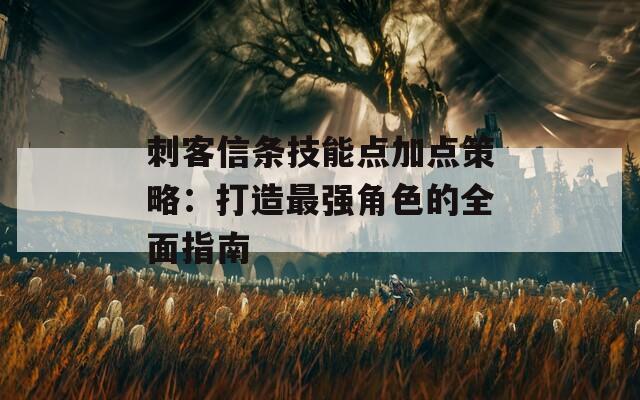 刺客信条技能点加点策略：打造最强角色的全面指南